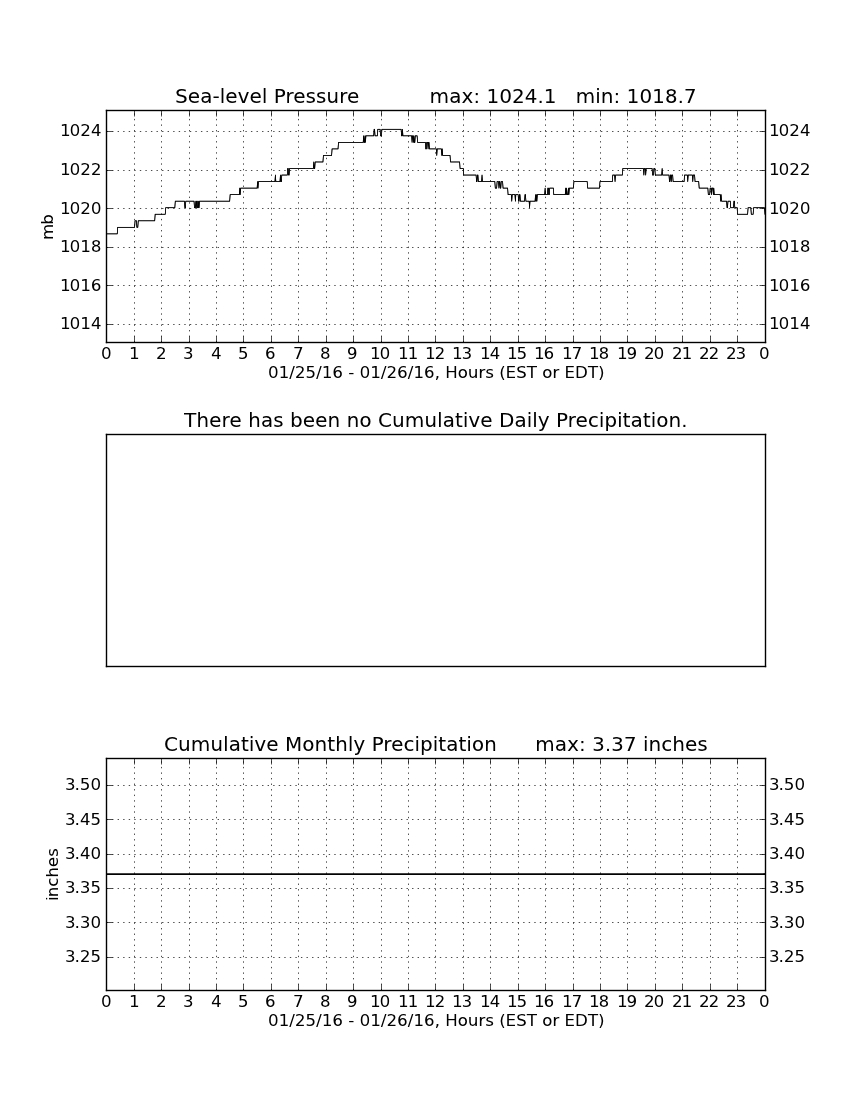 Sea-level Pressure max: 1024.1 min: 1018.7

mb

1024 1022 1020 1018 1016 1014

1024 1022 1020 1018 1016 1014

0 1 2 3 4 5 6 7 8 9 10 11 12 13 14 15 16 17 18 19 20 21 22 23 0

01/25/16 - 01/26/16, Hours (EST or EDT)

There has been no Cumulative Daily Precipitation.

Cumulative Monthly Precipitation max: 3.37 inches

inches

3.50 3.45 3.40 3.35 3.30 3.25

3.50 3.45 3.40 3.35 3.30 3.25

0 1 2 3 4 5 6 7 8 9 10 11 12 13 14 15 16 17 18 19 20 21 22 23 0

01/25/16 - 01/26/16, Hours (EST or EDT)